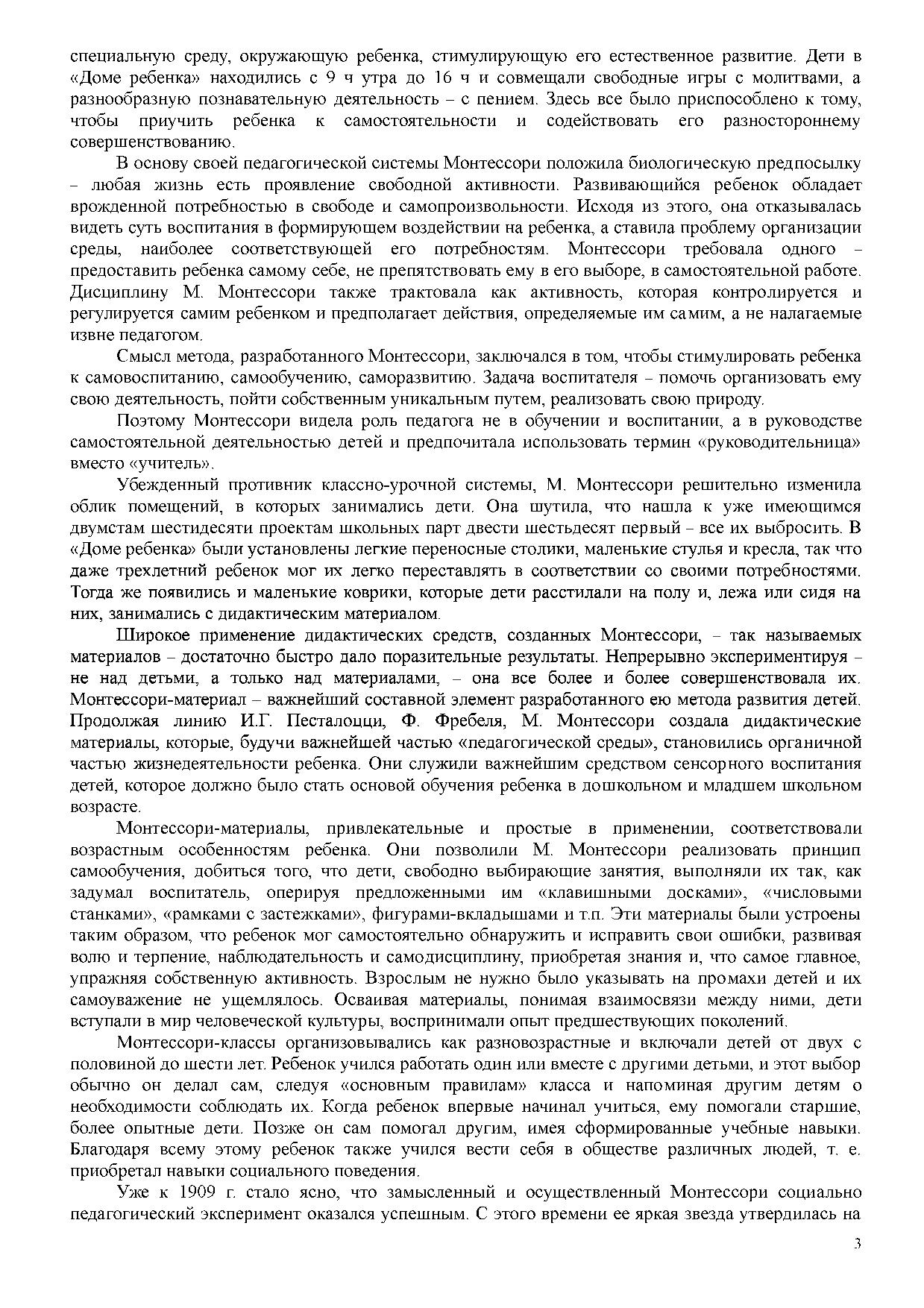 специальную среду, окружающую ребенка, стимулирующую его естественное развитие. Дети в «Доме ребенка» находились с 9 ч утра до 16 ч и совмещали свободные игры с молитвами, а разнообразную познавательную деятельность – с пением. Здесь все было приспособлено к тому, чтобы приучить ребенка к самостоятельности и содействовать его разностороннему совершенствованию.

В основу своей педагогической системы Монтессори положила биологическую предпосылку – любая жизнь есть проявление свободной активности. Развивающийся ребенок обладает врожденной потребностью в свободе и самопроизвольности. Исходя из этого, она отказывалась видеть суть воспитания в формирующем воздействии на ребенка, а ставила проблему организации среды, наиболее соответствующей его потребностям. Монтессори требовала одного – предоставить ребенка самому себе, не препятствовать ему в его выборе, в самостоятельной работе. Дисциплину М. Монтессори также трактовала как активность, которая контролируется и регулируется самим ребенком и предполагает действия, определяемые им самим, а не налагаемые извне педагогом.

Смысл метода, разработанного Монтессори, заключался в том, чтобы стимулировать ребенка к самовоспитанию, самообучению, саморазвитию. Задача воспитателя – помочь организовать ему свою деятельность, пойти собственным уникальным путем, реализовать свою природу.

Поэтому Монтессори видела роль педагога не в обучении и воспитании, а в руководстве самостоятельной деятельностью детей и предпочитала использовать термин «руководительница» вместо «учитель».

Убежденный противник классно-урочной системы, М. Монтессори решительно изменила облик помещений, в которых занимались дети. Она шутила, что нашла к уже имеющимся двумстам шестидесяти проектам школьных парт двести шестьдесят первый – все их выбросить. В «Доме ребенка» были установлены легкие переносные столики, маленькие стулья и кресла, так что даже трехлетний ребенок мог их легко переставлять в соответствии со своими потребностями. Тогда же появились и маленькие коврики, которые дети расстилали на полу и, лежа или сидя на них, занимались с дидактическим материалом.

Широкое применение дидактических средств, созданных Монтессори, – так называемых материалов – достаточно быстро дало поразительные результаты. Непрерывно экспериментируя – не над детьми, а только над материалами, – она все более и более совершенствовала их. Монтессори-материал – важнейший составной элемент разработанного ею метода развития детей. Продолжая линию И.Г. Песталоцци, Ф. Фребеля, М. Монтессори создала дидактические материалы, которые, будучи важнейшей частью «педагогической среды», становились органичной частью жизнедеятельности ребенка. Они служили важнейшим средством сенсорного воспитания детей, которое должно было стать основой обучения ребенка в дошкольном и младшем школьном возрасте.

Монтессори-материалы, привлекательные и простые в применении, соответствовали возрастным особенностям ребенка. Они позволили М. Монтессори реализовать принцип самообучения, добиться того, что дети, свободно выбирающие занятия, выполняли их так, как задумал воспитатель, оперируя предложенными им «клавишными досками», «числовыми станками», «рамками с застежками», фигурами-вкладышами и т.п. Эти материалы были устроены таким образом, что ребенок мог самостоятельно обнаружить и исправить свои ошибки, развивая волю и терпение, наблюдательность и самодисциплину, приобретая знания и, что самое главное, упражняя собственную активность. Взрослым не нужно было указывать на промахи детей и их самоуважение не ущемлялось. Осваивая материалы, понимая взаимосвязи между ними, дети вступали в мир человеческой культуры, воспринимали опыт предшествующих поколений.

Монтессори-классы организовывались как разновозрастные и включали детей от двух с половиной до шести лет. Ребенок учился работать один или вместе с другими детьми, и этот выбор обычно он делал сам, следуя «основным правилам» класса и напоминая другим детям о необходимости соблюдать их. Когда ребенок впервые начинал учиться, ему помогали старшие, более опытные дети. Позже он сам помогал другим, имея сформированные учебные навыки. Благодаря всему этому ребенок также учился вести себя в обществе различных людей, т. е. приобретал навыки социального поведения.

Уже к 1909 г. стало ясно, что замысленный и осуществленный Монтессори социально педагогический эксперимент оказался успешным. С этого времени ее яркая звезда утвердилась на

3